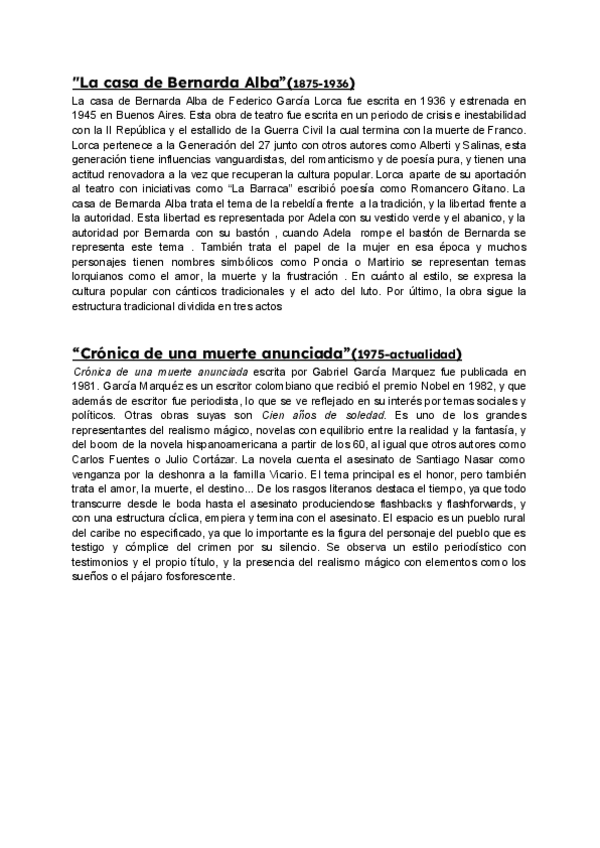 "La casa de Bernarda Alba"(1875-1936)

La casa de Bernarda Alba de Federico García Lorca fue escrita en 1936 y estrenada en 1945 en Buenos Aires. Esta obra de teatro fue escrita en un periodo de crisis e inestabilidad con la II República y el estallido de la Guerra Civil la cual termina con la muerte de Franco. Lorca pertenece a la Generación del 27 junto con otros autores como Alberti y Salinas, esta generación tiene influencias vanguardistas, del romanticismo y de poesía pura, y tienen una actitud renovadora a la vez que recuperan la cultura popular. Lorca aparte de su aportación al teatro con iniciativas como "La Barraca" escribió poesía como Romancero Gitano. La casa de Bernarda Alba trata el tema de la rebeldía frente a la tradición, y la libertad frente a la autoridad. Esta libertad es representada por Adela con su vestido verde y el abanico, y la autoridad por Bernarda con su bastón , cuando Adela rompe el bastón de Bernarda se representa este tema . También trata el papel de la mujer en esa época y muchos personajes tienen nombres simbólicos como Poncia o Martirio se representan temas lorquianos como el amor, la muerte y la frustración . En cuánto al estilo, se expresa la cultura popular con cánticos tradicionales y el acto del luto. Por último, la obra sigue la estructura tradicional dividida en tres actos

"Crónica de una muerte anunciada"(1975-actualidad)

Crónica de una muerte anunciada escrita por Gabriel García Marquez fue publicada en 1981. García Marquéz es un escritor colombiano que recibió el premio Nobel en 1982, y que además de escritor fue periodista, lo que se ve reflejado en su interés por temas sociales y políticos. Otras obras suyas son Cien años de soledad. Es uno de los grandes representantes del realismo mágico, novelas con equilibrio entre la realidad y la fantasía, y del boom de la novela hispanoamericana a partir de los 60, al igual que otros autores como Carlos Fuentes o Julio Cortázar. La novela cuenta el asesinato de Santiago Nasar como venganza por la deshonra a la familla Vicario. El tema principal es el honor, pero también trata el amor, la muerte, el destino... De los rasgos literanos destaca el tiempo, ya que todo transcurre desde le boda hasta el asesinato produciendose flashbacks y flashforwards, y con una estructura cíclica, empiera y termina con el asesinato. El espacio es un pueblo rural del caribe no especificado, ya que lo importante es la figura del personaje del pueblo que es testigo y cómplice del crimen por su silencio. Se observa un estilo periodístico con testimonios y el propio título, y la presencia del realismo mágico con elementos como los sueños o el pájaro fosforescente.